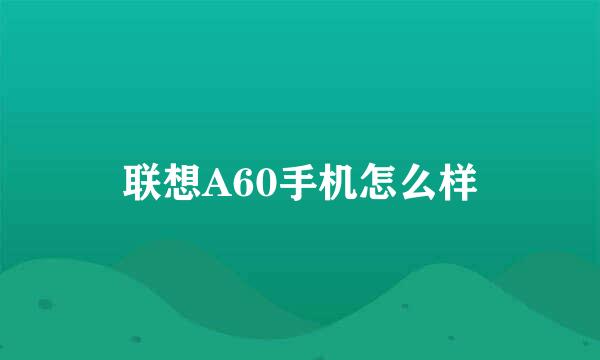 联想A60手机怎么样